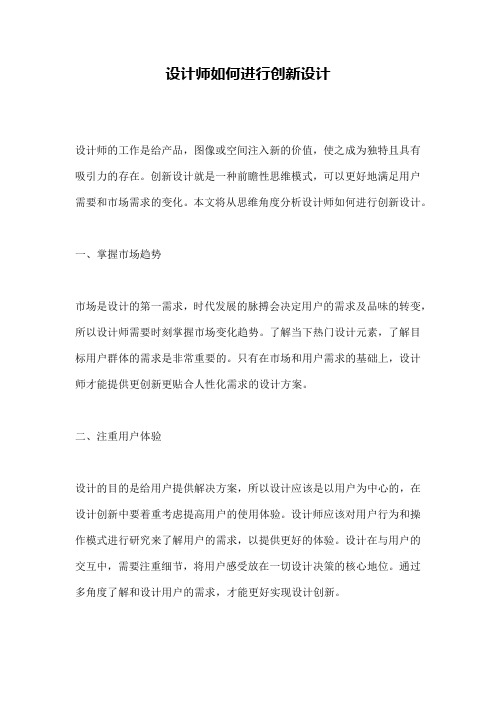 设计师如何进行创新设计

设计师的工作是给产品，图像或空间注入新的价值，使之成为独特且具有吸引力的存在。创新设计就是一种前瞻性思维模式，可以更好地满足用户需要和市场需求的变化。本文将从思维角度分析设计师如何进行创新设计。

一、掌握市场趋势

市场是设计的第一需求，时代发展的脉搏会决定用户的需求及品味的转变，所以设计师需要时刻掌握市场变化趋势。了解当下热门设计元素，了解目标用户群体的需求是非常重要的。只有在市场和用户需求的基础上，设计师才能提供更创新更贴合人性化需求的设计方案。

二、注重用户体验

设计的目的是给用户提供解决方案，所以设计应该是以用户为中心的，在设计创新中要着重考虑提高用户的使用体验。设计师应该对用户行为和操作模式进行研究来了解用户的需求，以提供更好的体验。设计在与用户的交互中，需要注重细节，将用户感受放在一切设计决策的核心地位。通过多角度了解和设计用户的需求，才能更好实现设计创新。